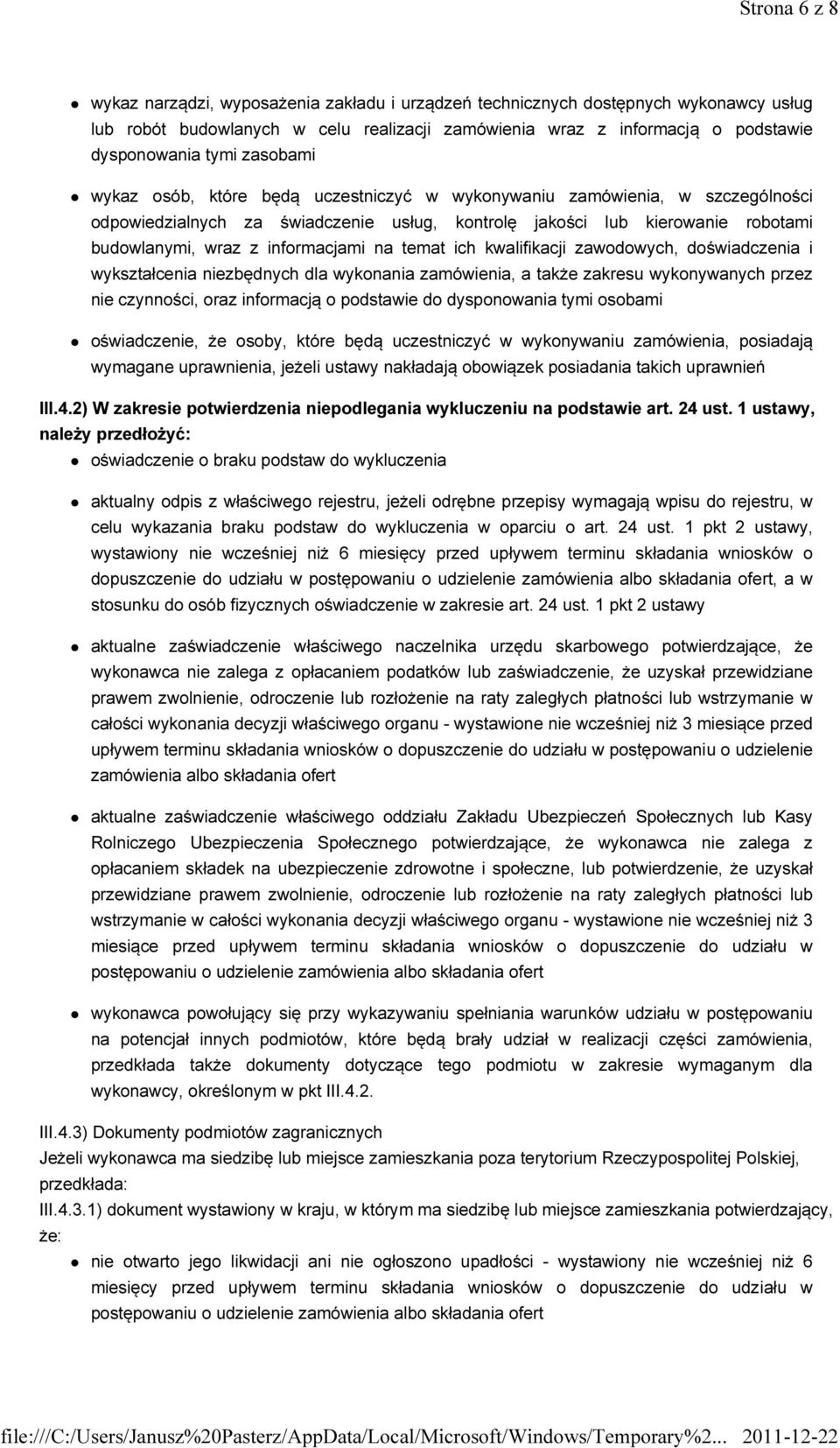 Strona 6 z 8

wykaz narządzi, wyposażenia zakładu i urządzeń technicznych dostępnych wykonawcy usług lub robót budowlanych w celu realizacji zamówienia wraz z informacją o podstawie dysponowania tymi zasobami

wykaz osób, które będą uczestniczyć w wykonywaniu zamówienia, w szczególności odpowiedzialnych za świadczenie usług, kontrolę jakości lub kierowanie robotami budowlanymi, wraz z informacjami na temat ich kwalifikacji zawodowych, doświadczenia i wykształcenia niezbędnych dla wykonania zamówienia, a także zakresu wykonywanych przez nie czynności, oraz informacją o podstawie do dysponowania tymi osobami

oświadczenie, że osoby, które będą uczestniczyć w wykonywaniu zamówienia, posiadają wymagane uprawnienia, jeżeli ustawy nakładają obowiązek posiadania takich uprawnień

III.4.2) W zakresie potwierdzenia niepodlegania wykluczeniu na podstawie art. 24 ust. 1 ustawy, należy przedłożyć:

oświadczenie o braku podstaw do wykluczenia

aktualny odpis z właściwego rejestru, jeżeli odrębne przepisy wymagają wpisu do rejestru, w celu wykazania braku podstaw do wykluczenia w oparciu o art. 24 ust. 1 pkt 2 ustawy, wystawiony nie wcześniej niż 6 miesięcy przed upływem terminu składania wniosków o dopuszczenie do udziału w postępowaniu o udzielenie zamówienia albo składania ofert, a w stosunku do osób fizycznych oświadczenie w zakresie art. 24 ust. 1 pkt 2 ustawy

aktualne zaświadczenie właściwego naczelnika urzędu skarbowego potwierdzające, że wykonawca nie zalega z opłacaniem podatków lub zaświadczenie, że uzyskał przewidziane prawem zwolnienie, odroczenie lub rozłożenie na raty zaległych płatności lub wstrzymanie w całości wykonania decyzji właściwego organu - wystawione nie wcześniej niż 3 miesiące przed upływem terminu składania wniosków o dopuszczenie do udziału w postępowaniu o udzielenie zamówienia albo składania ofert

aktualne zaświadczenie właściwego oddziału Zakładu Ubezpieczeń Społecznych lub Kasy Rolniczego Ubezpieczenia Społecznego potwierdzające, że wykonawca nie zalega z opłacaniem składek na ubezpieczenie zdrowotne i społeczne, lub potwierdzenie, że uzyskał przewidziane prawem zwolnienie, odroczenie lub rozłożenie na raty zaległych płatności lub wstrzymanie w całości wykonania decyzji właściwego organu - wystawione nie wcześniej niż 3 miesiące przed upływem terminu składania wniosków o dopuszczenie do udziału w postępowaniu o udzielenie zamówienia albo składania ofert

wykonawca powołujący się przy wykazywaniu spełniania warunków udziału w postępowaniu na potencjał innych podmiotów, które będą brały udział w realizacji części zamówienia, przedkłada także dokumenty dotyczące tego podmiotu w zakresie wymaganym dla wykonawcy, określonym w pkt III.4.2.

III.4.3) Dokumenty podmiotów zagranicznych
Jeżeli wykonawca ma siedzibę lub miejsce zamieszkania poza terytorium Rzeczypospolitej Polskiej, przedkłada:
III.4.3.1) dokument wystawiony w kraju, w którym ma siedzibę lub miejsce zamieszkania potwierdzający, że:

nie otwarto jego likwidacji ani nie ogłoszono upadłości - wystawiony nie wcześniej niż 6 miesięcy przed upływem terminu składania wniosków o dopuszczenie do udziału w postępowaniu o udzielenie zamówienia albo składania ofert

file:///C:/Users/Janusz%20Pasterz/AppData/Local/Microsoft/Windows/Temporary%2... 2011-12-22